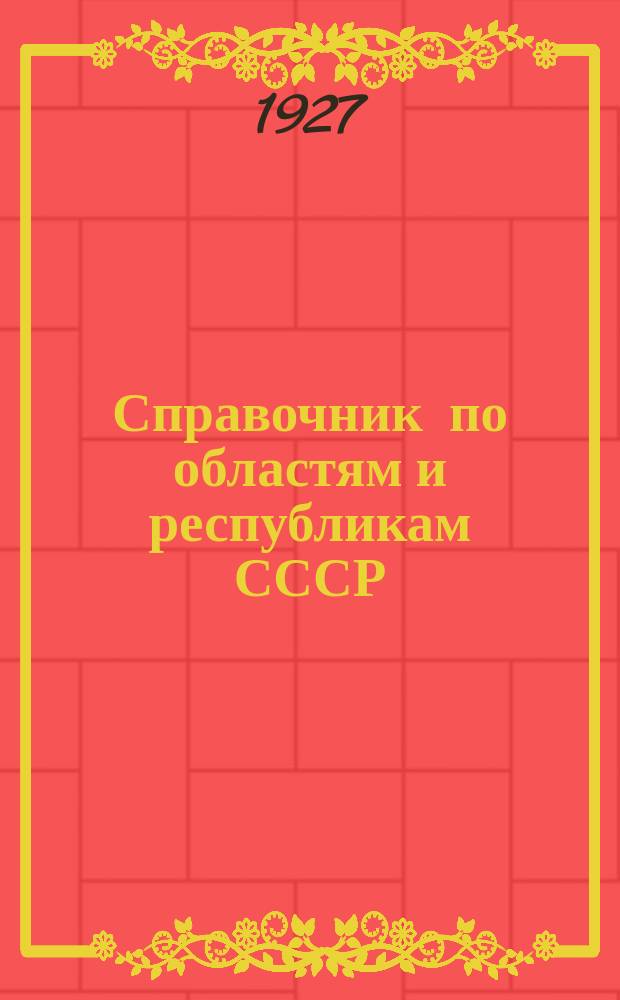 1927

Справочник по областям и республикам СССР